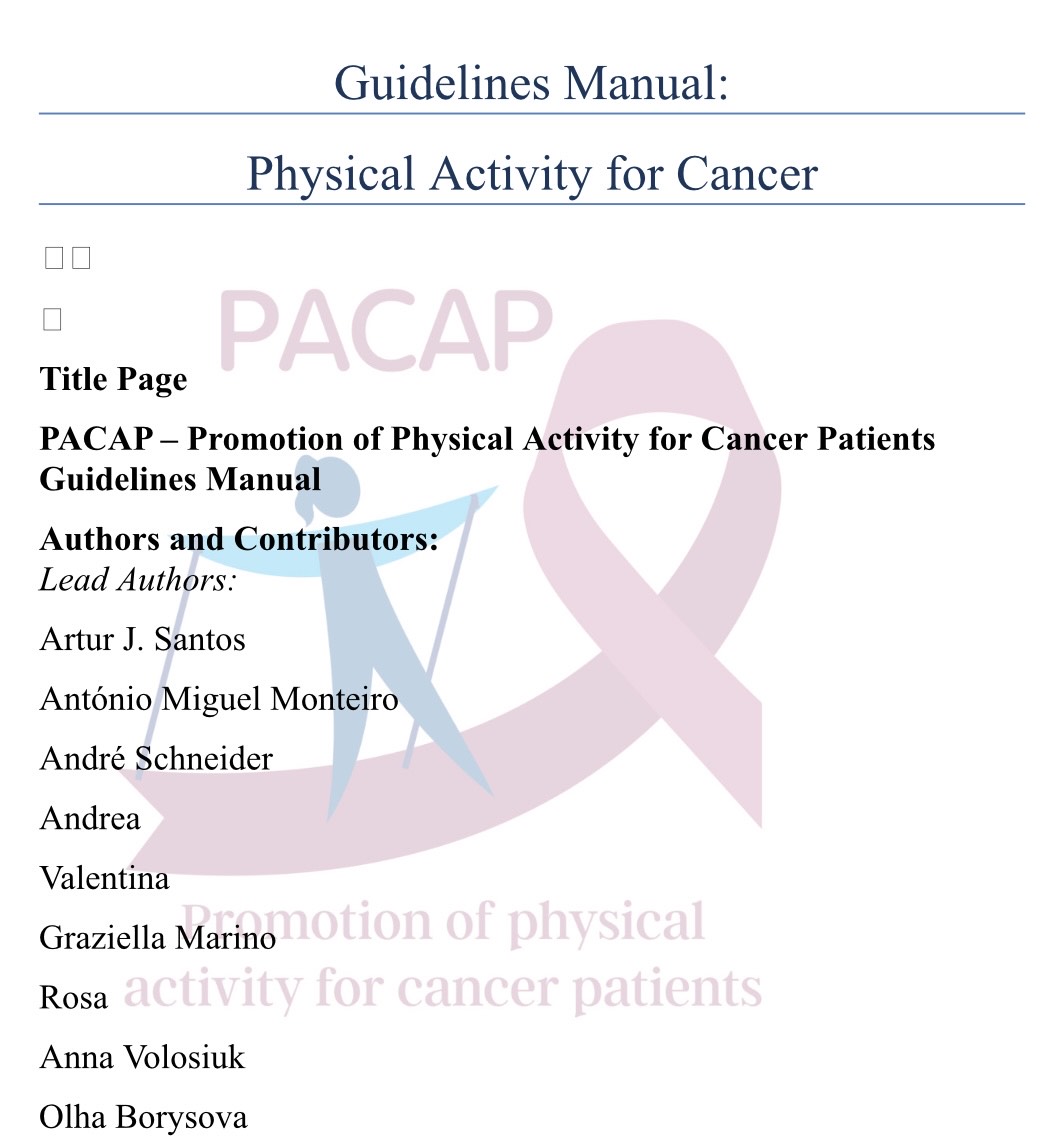 Guidelines Manual:

Physical Activity for Cancer

PACAP

Title Page

PACAP – Promotion of Physical Activity for Cancer Patients Guidelines Manual

Authors and Contributors:
Lead Authors:

Artur J. Santos

António Miguel Monteiro

André Schneider

Andrea

Valentina

Graziella Marino

Rosa

Anna Volosiuk

Olha Borysova

Promotion of physical activity for cancer patients